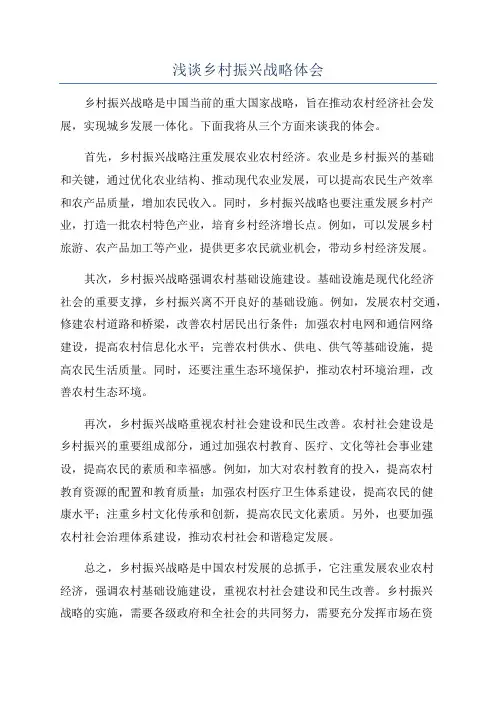 浅谈乡村振兴战略体会

乡村振兴战略是中国当前的重大国家战略，旨在推动农村经济社会发展，实现城乡发展一体化。下面我将从三个方面来谈我的体会。

首先，乡村振兴战略注重发展农业农村经济。农业是乡村振兴的基础和关键，通过优化农业结构、推动现代农业发展，可以提高农民生产效率和农产品质量，增加农民收入。同时，乡村振兴战略也要注重发展乡村产业，打造一批农村特色产业，培育乡村经济增长点。例如，可以发展乡村旅游、农产品加工等产业，提供更多农民就业机会，带动乡村经济发展。

其次，乡村振兴战略强调农村基础设施建设。基础设施是现代化经济社会的重要支撑，乡村振兴离不开良好的基础设施。例如，发展农村交通，修建农村道路和桥梁，改善农村居民出行条件；加强农村电网和通信网络建设，提高农村信息化水平；完善农村供水、供电、供气等基础设施，提高农民生活质量。同时，还要注重生态环境保护，推动农村环境治理，改善农村生态环境。

再次，乡村振兴战略重视农村社会建设和民生改善。农村社会建设是乡村振兴的重要组成部分，通过加强农村教育、医疗、文化等社会事业建设，提高农民的素质和幸福感。例如，加大对农村教育的投入，提高农村教育资源的配置和教育质量；加强农村医疗卫生体系建设，提高农民的健康水平；注重乡村文化传承和创新，提高农民文化素质。另外，也要加强农村社会治理体系建设，推动农村社会和谐稳定发展。

总之，乡村振兴战略是中国农村发展的总抓手，它注重发展农业农村经济，强调农村基础设施建设，重视农村社会建设和民生改善。乡村振兴战略的实施，需要各级政府和全社会的共同努力，需要充分发挥市场在资